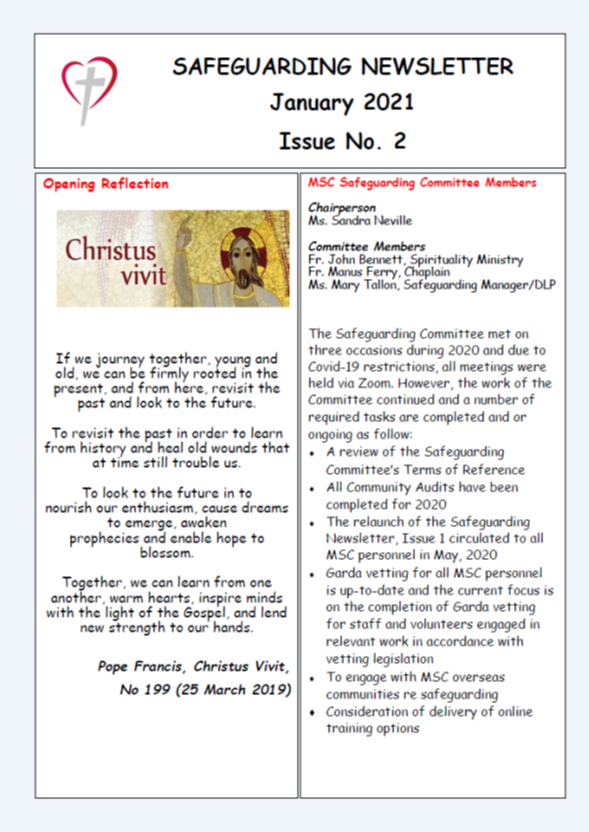 SAFEGUARDING NEWSLETTER
January 2021
Issue No. 2

Opening Reflection

Christus vivit

If we journey together, young and old, we can be firmly rooted in the present, and from here, revisit the past and look to the future.

To revisit the past in order to learn from history and heal old wounds that at time still trouble us.

To look to the future in to nourish our enthusiasm, cause dreams to emerge, awaken prophecies and enable hope to blossom.

Together, we can learn from one another, warm hearts, inspire minds with the light of the Gospel, and lend new strength to our hands.

Pope Francis, Christus Vivit, No 199 (25 March 2019)

MSC Safeguarding Committee Members

Chairperson
Ms. Sandra Neville

Committee Members
Fr. John Bennett, Spirituality Ministry
Fr. Manus Ferry, Chaplain
Ms. Mary Tallon, Safeguarding Manager/DLP

The Safeguarding Committee met on three occasions during 2020 and due to Covid-19 restrictions, all meetings were held via Zoom. However, the work of the Committee continued and a number of required tasks are completed and or ongoing as follow:
• A review of the Safeguarding Committee's Terms of Reference
• All Community Audits have been completed for 2020
• The relaunch of the Safeguarding Newsletter, Issue 1 circulated to all MSC personnel in May, 2020
• Garda vetting for all MSC personnel is up-to-date and the current focus is on the completion of Garda vetting for staff and volunteers engaged in relevant work in accordance with vetting legislation
• To engage with MSC overseas communities re safeguarding
• Consideration of delivery of online training options